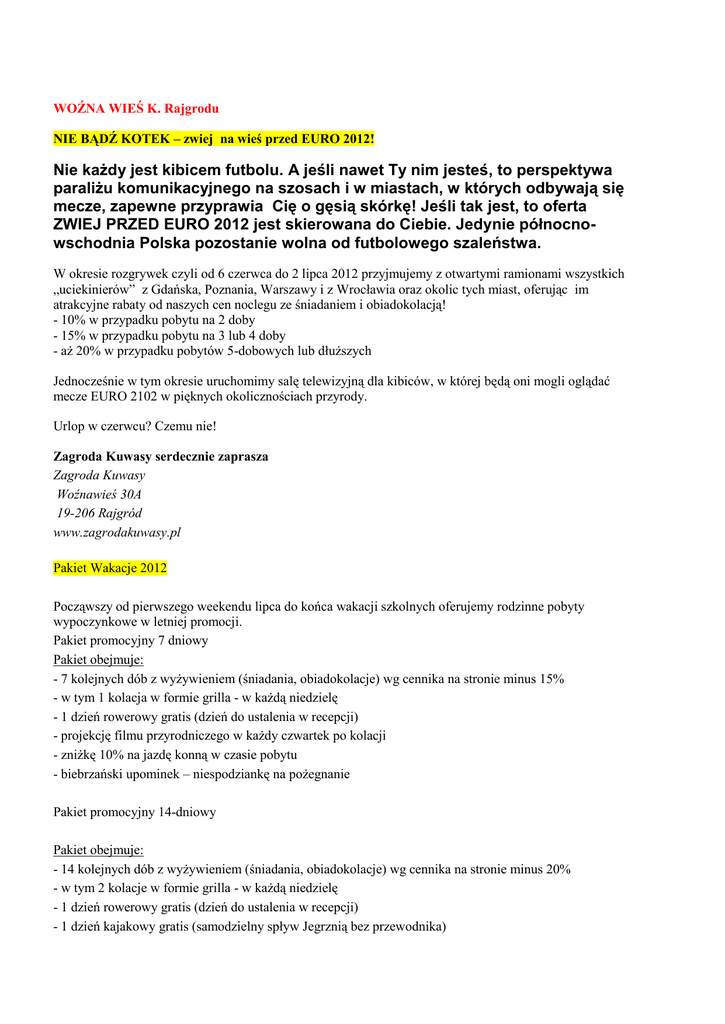 WOŹNA WIEŚ K. Rajgrodu

NIE BĄDŹ KOTEK – zwiej na wieś przed EURO 2012!

Nie każdy jest kibicem futbolu. A jeśli nawet Ty nim jesteś, to perspektywa paraliżu komunikacyjnego na szosach i w miastach, w których odbywają się mecze, zapewne przyprawia Cię o gęsią skórkę! Jeśli tak jest, to oferta ZWIEJ PRZED EURO 2012 jest skierowana do Ciebie. Jedynie północno-wschodnia Polska pozostanie wolna od futbolowego szaleństwa.

W okresie rozgrywek czyli od 6 czerwca do 2 lipca 2012 przyjmujemy z otwartymi ramionami wszystkich „uciekinierów" z Gdańska, Poznania, Warszawy i z Wrocławia oraz okolic tych miast, oferując im atrakcyjne rabaty od naszych cen noclegu ze śniadaniem i obiadokolacją!
- 10% w przypadku pobytu na 2 doby
- 15% w przypadku pobytu na 3 lub 4 doby
- aż 20% w przypadku pobytów 5-dobowych lub dłuższych

Jednocześnie w tym okresie uruchomimy salę telewizyjną dla kibiców, w której będą oni mogli oglądać mecze EURO 2102 w pięknych okolicznościach przyrody.

Urlop w czerwcu? Czemu nie!

Zagroda Kuwasy serdecznie zaprasza
Zagroda Kuwasy
Woźnawieś 30A
19-206 Rajgród
www.zagrodakuwasy.pl

Pakiet Wakacje 2012

Począwszy od pierwszego weekendu lipca do końca wakacji szkolnych oferujemy rodzinne pobyty wypoczynkowe w letniej promocji.
Pakiet promocyjny 7 dniowy
Pakiet obejmuje:
- 7 kolejnych dób z wyżywieniem (śniadania, obiadokolacje) wg cennika na stronie minus 15%
- w tym 1 kolacja w formie grilla - w każdą niedzielę
- 1 dzień rowerowy gratis (dzień do ustalenia w recepcji)
- projekcję filmu przyrodniczego w każdy czwartek po kolacji
- zniżkę 10% na jazdę konną w czasie pobytu
- biebrzański upominek – niespodziankę na pożegnanie

Pakiet promocyjny 14-dniowy

Pakiet obejmuje:
- 14 kolejnych dób z wyżywieniem (śniadania, obiadokolacje) wg cennika na stronie minus 20%
- w tym 2 kolacje w formie grilla - w każdą niedzielę
- 1 dzień rowerowy gratis (dzień do ustalenia w recepcji)
- 1 dzień kajakowy gratis (samodzielny spływ Jegrznią bez przewodnika)